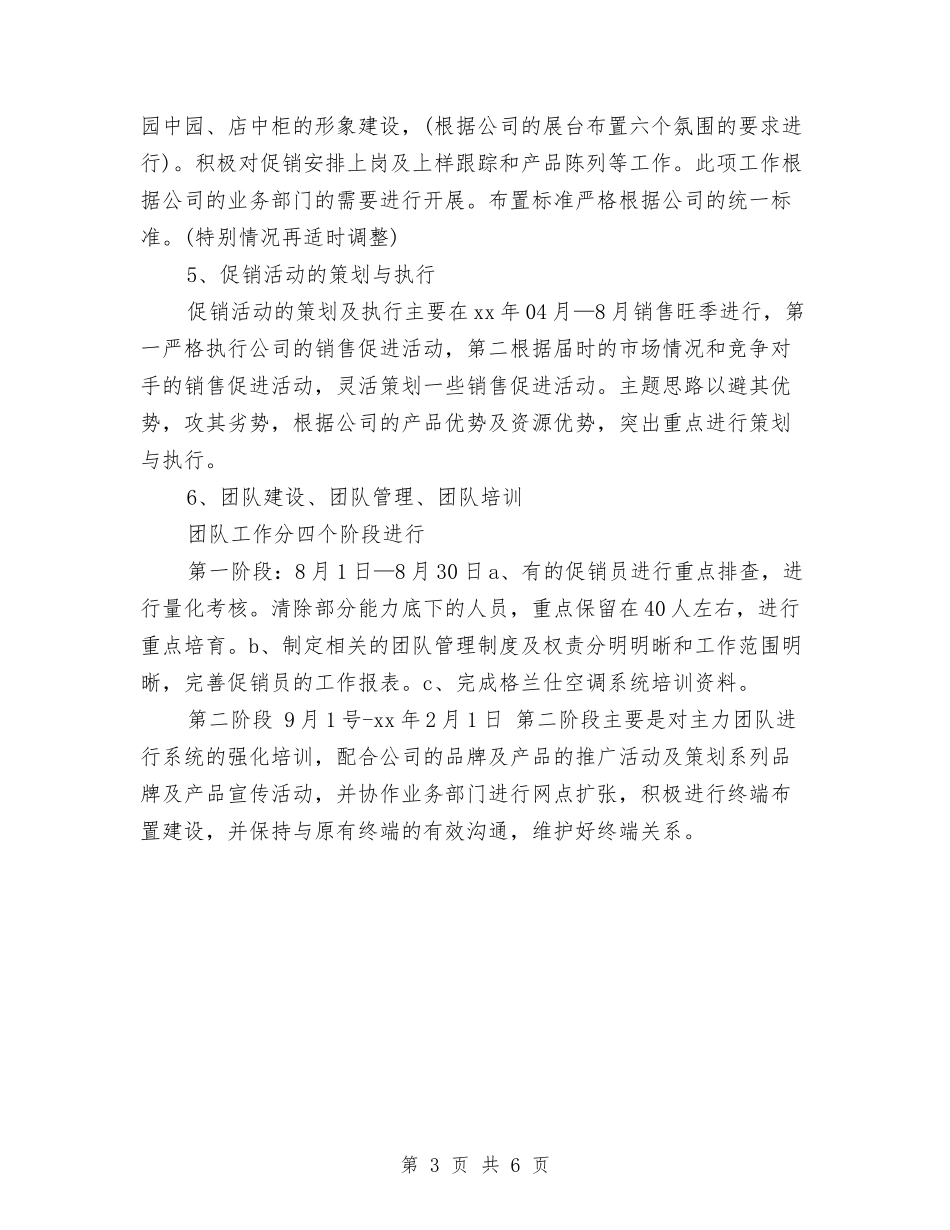 园中园、店中柜的形象建设，(根据公司的展台布置六个氛围的要求进行)。积极对促销安排上岗及上样跟踪和产品陈列等工作。此项工作根据公司的业务部门的需要进行开展。布置标准严格根据公司的统一标准。(特别情况再适时调整)

5、促销活动的策划与执行

促销活动的策划及执行主要在xx年04月—8月销售旺季进行，第一严格执行公司的销售促进活动，第二根据届时的市场情况和竞争对手的销售促进活动，灵活策划一些销售促进活动。主题思路以避其优势，攻其劣势，根据公司的产品优势及资源优势，突出重点进行策划与执行。

6、团队建设、团队管理、团队培训

团队工作分四个阶段进行

第一阶段：8月1日—8月30日a、有的促销员进行重点排查，进行量化考核。清除部分能力底下的人员，重点保留在40人左右，进行重点培育。b、制定相关的团队管理制度及权责分明明晰和工作范围明晰，完善促销员的工作报表。c、完成格兰仕空调系统培训资料。

第二阶段 9月1号-xx年2月1日 第二阶段主要是对主力团队进行系统的强化培训，配合公司的品牌及产品的推广活动及策划系列品牌及产品宣传活动，并协作业务部门进行网点扩张，积极进行终端布置建设，并保持与原有终端的有效沟通，维护好终端关系。

第 3 页 共 6 页